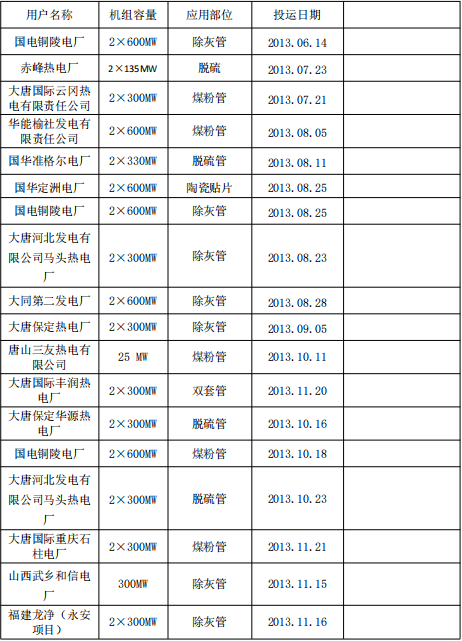 | 用户名称 | 机组容量 | 应用部位 | 投运日期 | |
|---|---|---|---|---|
| 国电铜陵电厂 | 2×600MW | 除灰管 | 2013.06.14 | |
| 赤峰热电厂 | 2×135MW | 脱硫 | 2013.07.23 | |
| 大唐国际云冈热电有限责任公司 | 2×300MW | 煤粉管 | 2013.07.21 | |
| 华能榆社发电有限责任公司 | 2×600MW | 煤粉管 | 2013.08.05 | |
| 国华准格尔电厂 | 2×330MW | 脱硫管 | 2013.08.11 | |
| 国华定洲电厂 | 2×600MW | 陶瓷贴片 | 2013.08.25 | |
| 国电铜陵电厂 | 2×600MW | 除灰管 | 2013.08.25 | |
| 大唐河北发电有限公司马头热电厂 | 2×300MW | 除灰管 | 2013.08.23 | |
| 大同第二发电厂 | 2×600MW | 除灰管 | 2013.08.28 | |
| 大唐保定热电厂 | 2×300MW | 除灰管 | 2013.09.05 | |
| 唐山三友热电有限公司 | 25 MW | 煤粉管 | 2013.10.11 | |
| 大唐国际丰润热电厂 | 2×300MW | 双套管 | 2013.11.20 | |
| 大唐保定华源热电厂 | 2×300MW | 脱硫管 | 2013.10.16 | |
| 国电铜陵电厂 | 2×600MW | 煤粉管 | 2013.10.18 | |
| 大唐河北发电有限公司马头热电厂 | 2×300MW | 脱硫管 | 2013.10.23 | |
| 大唐国际重庆石柱电厂 | 2×300MW | 煤粉管 | 2013.11.21 | |
| 山西武乡和信电厂 | 300MW | 除灰管 | 2013.11.15 | |
| 福建龙净（永安项目） | 2×300MW | 除灰管 | 2013.11.16 | |